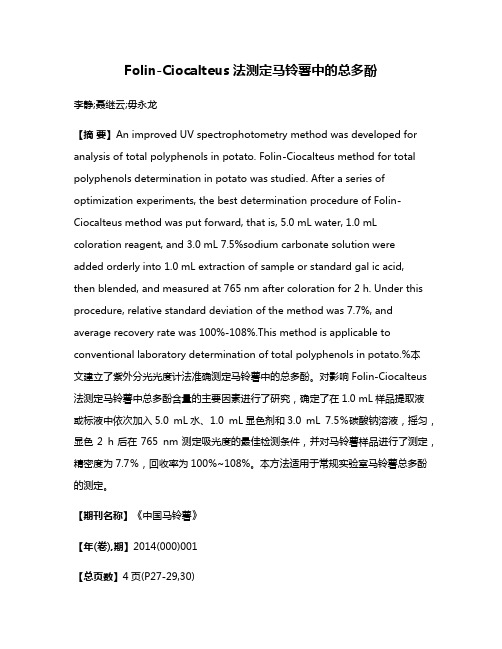 Folin-Ciocalteus 法测定马铃薯中的总多酚

李静;聂继云;毋永龙

【摘 要】An improved UV spectrophotometry method was developed for analysis of total polyphenols in potato. Folin-Ciocalteus method for total polyphenols determination in potato was studied. After a series of optimization experiments, the best determination procedure of Folin-Ciocalteus method was put forward, that is, 5.0 mL water, 1.0 mL coloration reagent, and 3.0 mL 7.5%sodium carbonate solution were added orderly into 1.0 mL extraction of sample or standard gal ic acid, then blended, and measured at 765 nm after coloration for 2 h. Under this procedure, relative standard deviation of the method was 7.7%, and average recovery rate was 100%-108%.This method is applicable to conventional laboratory determination of total polyphenols in potato.%本文建立了紫外分光光度计法准确测定马铃薯中的总多酚。对影响 Folin-Ciocalteus 法测定马铃薯中总多酚含量的主要因素进行了研究，确定了在 1.0 mL 样品提取液或标液中依次加入 5.0 mL 水、1.0 mL 显色剂和 3.0 mL 7.5%碳酸钠溶液，摇匀，显色 2 h 后在 765 nm 测定吸光度的最佳检测条件，并对马铃薯样品进行了测定，精密度为 7.7%，回收率为 100%~108%。本方法适用于常规实验室马铃薯总多酚的测定。

【期刊名称】《中国马铃薯》

【年(卷),期】2014(000)001

【总页数】4 页(P27-29,30)